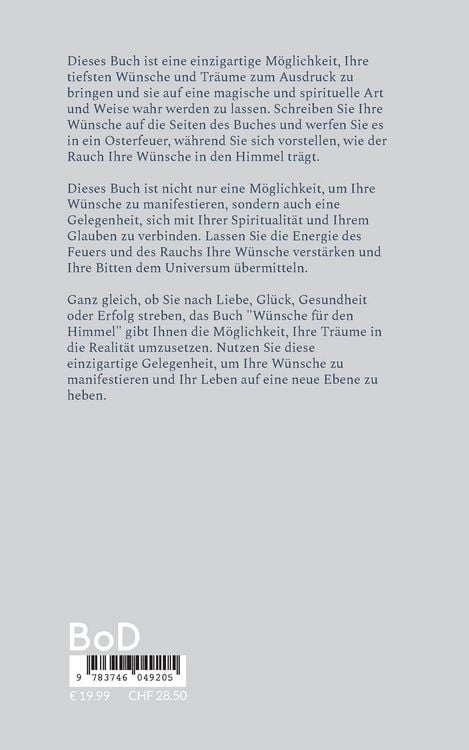 Dieses Buch ist eine einzigartige Möglichkeit, Ihre tiefsten Wünsche und Träume zum Ausdruck zu bringen und sie auf eine magische und spirituelle Art und Weise wahr werden zu lassen. Schreiben Sie Ihre Wünsche auf die Seiten des Buches und werfen Sie es in ein Osterfeuer, während Sie sich vorstellen, wie der Rauch Ihre Wünsche in den Himmel trägt.

Dieses Buch ist nicht nur eine Möglichkeit, um Ihre Wünsche zu manifestieren, sondern auch eine Gelegenheit, sich mit Ihrer Spiritualität und Ihrem Glauben zu verbinden. Lassen Sie die Energie des Feuers und des Rauchs Ihre Wünsche verstärken und Ihre Bitten dem Universum übermitteln.

Ganz gleich, ob Sie nach Liebe, Glück, Gesundheit oder Erfolg streben, das Buch "Wünsche für den Himmel" gibt Ihnen die Möglichkeit, Ihre Träume in die Realität umzusetzen. Nutzen Sie diese einzigartige Gelegenheit, um Ihre Wünsche zu manifestieren und Ihr Leben auf eine neue Ebene zu heben.

BoD

9 783746 049205

€ 19.99 CHF 28.50